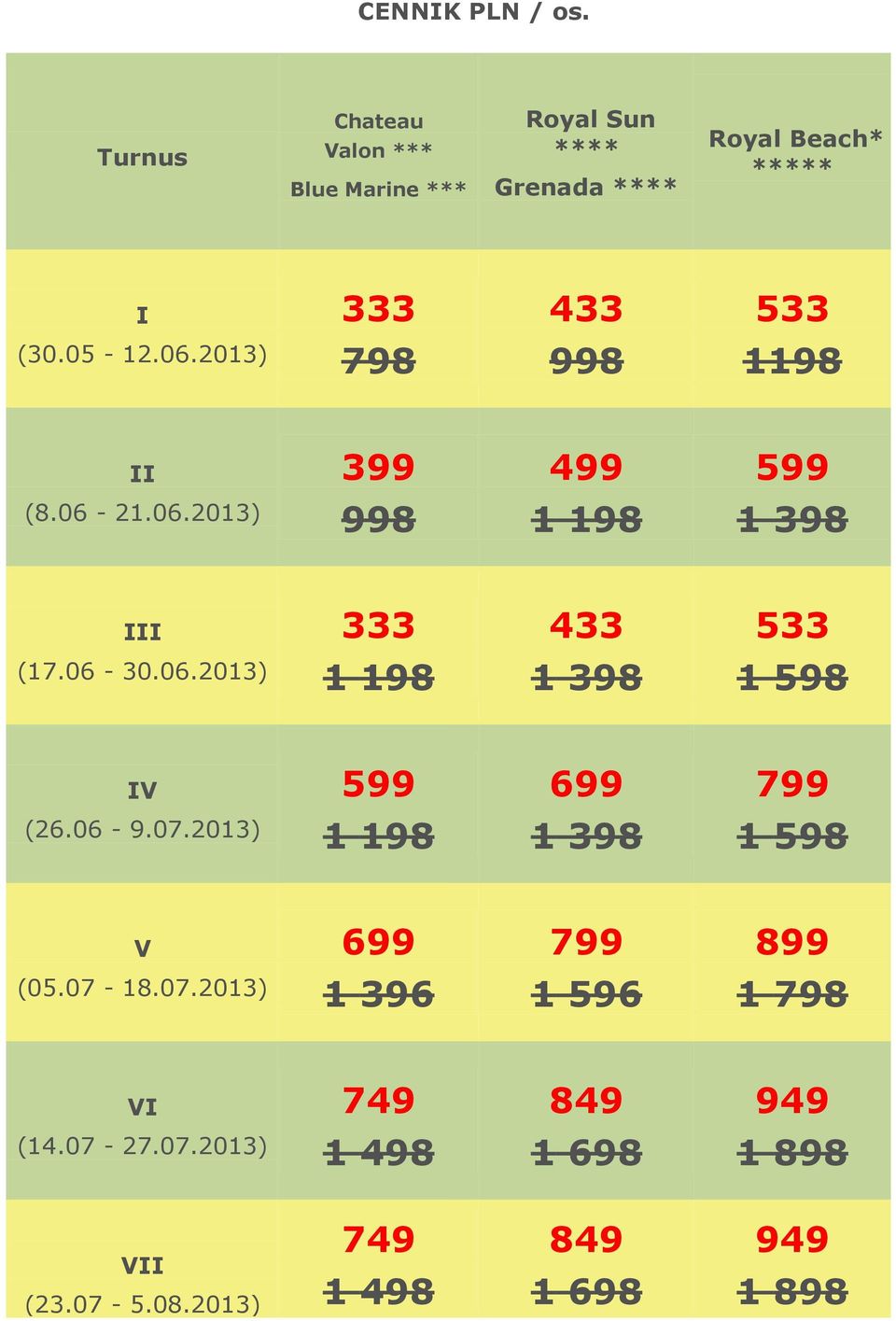 CENNIK PLN / os.

| Turnus | Chateau Valon *** Blue Marine *** | Royal Sun **** Grenada **** | Royal Beach* ***** |
|---|---|---|---|
| I (30.05 - 12.06.2013) | 333 ~~798~~ | 433 ~~998~~ | 533 ~~1198~~ |
| II (8.06 - 21.06.2013) | 399 ~~998~~ | 499 ~~1 198~~ | 599 ~~1 398~~ |
| III (17.06 - 30.06.2013) | 333 ~~1 198~~ | 433 ~~1 398~~ | 533 ~~1 598~~ |
| IV (26.06 - 9.07.2013) | 599 ~~1 198~~ | 699 ~~1 398~~ | 799 ~~1 598~~ |
| V (05.07 - 18.07.2013) | 699 ~~1 396~~ | 799 ~~1 596~~ | 899 ~~1 798~~ |
| VI (14.07 - 27.07.2013) | 749 ~~1 498~~ | 849 ~~1 698~~ | 949 ~~1 898~~ |
| VII (23.07 - 5.08.2013) | 749 ~~1 498~~ | 849 ~~1 698~~ | 949 ~~1 898~~ |